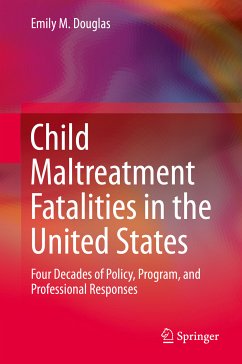 Emily M. Douglas

Child Maltreatment Fatalities in the United States

Four Decades of Policy, Program, and Professional Responses

Springer